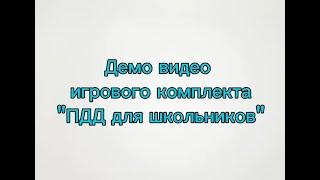 Демо видео
игрового комплекта
"ПДД для школьников"